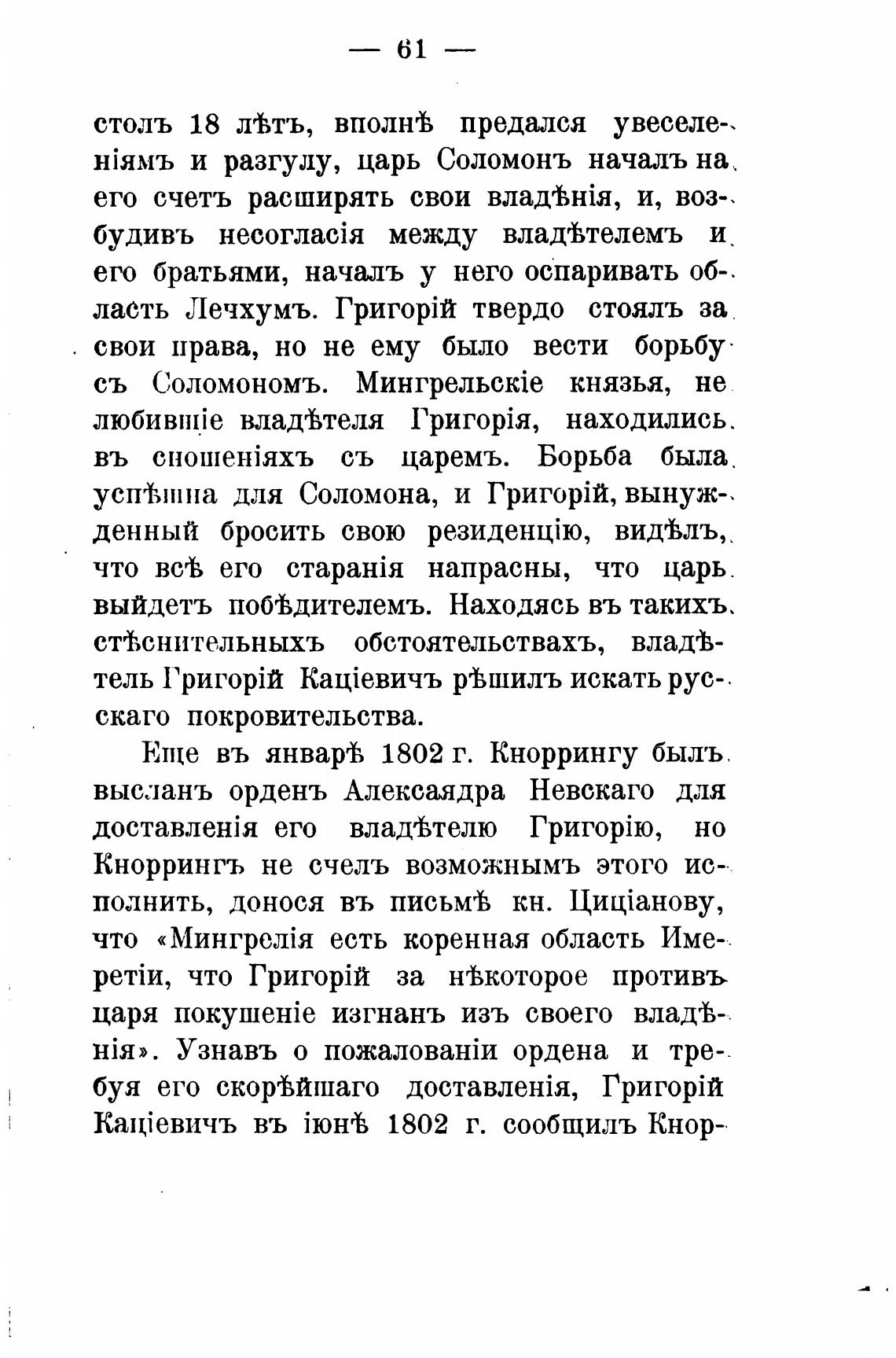 — 61 —

столъ 18 лѣтъ, вполнѣ предался увеселеніямъ и разгулу, царь Соломонъ началъ на его счетъ расширять свои владѣнія, и, возбудивъ несогласія между владѣтелемъ и его братьями, началъ у него оспаривать область Лечхумъ. Григорій твердо стоялъ за свои права, но не ему было вести борьбу съ Соломономъ. Мингрельскіе князья, не любившіе владѣтеля Григорія, находились въ сношеніяхъ съ царемъ. Борьба была успѣшна для Соломона, и Григорій, вынужденный бросить свою резиденцію, видѣлъ, что всѣ его старанія напрасны, что царь выйдетъ побѣдителемъ. Находясь въ такихъ стѣснительныхъ обстоятельствахъ, владѣтель Григорій Каціевичъ рѣшилъ искать русскаго покровительства.

Еще въ январѣ 1802 г. Кноррингу былъ высланъ орденъ Алексаядра Невскаго для доставленія его владѣтелю Григорію, но Кноррингъ не счелъ возможнымъ этого исполнить, донося въ письмѣ кн. Циціанову, что «Мингрелія есть коренная область Имеретіи, что Григорій за нѣкоторое противъ царя покушеніе изгнанъ изъ своего владѣнія». Узнавъ о пожалованіи ордена и требуя его скорѣйшаго доставленія, Григорій Каціевичъ въ іюнѣ 1802 г. сообщилъ Кнор-